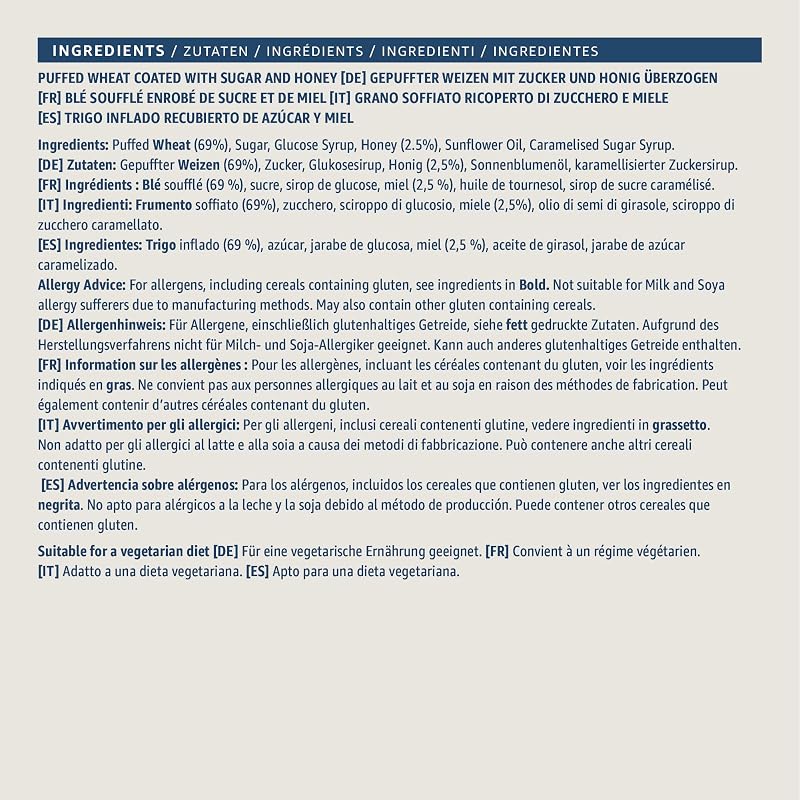 INGREDIENTS / ZUTATEN / INGRÉDIENTS / INGREDIENTI / INGREDIENTES

PUFFED WHEAT COATED WITH SUGAR AND HONEY [DE] GEPUFFTER WEIZEN MIT ZUCKER UND HONIG ÜBERZOGEN [FR] BLÉ SOUFFLÉ ENROBÉ DE SUCRE ET DE MIEL [IT] GRANO SOFFIATO RICOPERTO DI ZUCCHERO E MIELE [ES] TRIGO INFLADO RECUBIERTO DE AZÚCAR Y MIEL

Ingredients: Puffed Wheat (69%), Sugar, Glucose Syrup, Honey (2.5%), Sunflower Oil, Caramelised Sugar Syrup.
[DE] Zutaten: Gepuffter Weizen (69%), Zucker, Glukosesirup, Honig (2,5%), Sonnenblumenöl, karamellisierter Zuckersirup.
[FR] Ingrédients : Blé soufflé (69 %), sucre, sirop de glucose, miel (2,5 %), huile de tournesol, sirop de sucre caramélisé.
[IT] Ingredienti: Frumento soffiato (69%), zucchero, sciroppo di glucosio, miele (2,5%), olio di semi di girasole, sciroppo di zucchero caramellato.
[ES] Ingredientes: Trigo inflado (69 %), azúcar, jarabe de glucosa, miel (2,5 %), aceite de girasol, jarabe de azúcar caramelizado.
Allergy Advice: For allergens, including cereals containing gluten, see ingredients in Bold. Not suitable for Milk and Soya allergy sufferers due to manufacturing methods. May also contain other gluten containing cereals.
[DE] Allergenhinweis: Für Allergene, einschließlich glutenhaltiges Getreide, siehe fett gedruckte Zutaten. Aufgrund des Herstellungsverfahrens nicht für Milch- und Soja-Allergiker geeignet. Kann auch anderes glutenhaltiges Getreide enthalten.
[FR] Information sur les allergènes : Pour les allergènes, incluant les céréales contenant du gluten, voir les ingrédients indiqués en gras. Ne convient pas aux personnes allergiques au lait et au soja en raison des méthodes de fabrication. Peut également contenir d'autres céréales contenant du gluten.
[IT] Avvertimento per gli allergici: Per gli allergeni, inclusi cereali contenenti glutine, vedere ingredienti in grassetto. Non adatto per gli allergici al latte e alla soia a causa dei metodi di fabbricazione. Può contenere anche altri cereali contenenti glutine.
[ES] Advertencia sobre alérgenos: Para los alérgenos, incluidos los cereales que contienen gluten, ver los ingredientes en negrita. No apto para alérgicos a la leche y la soja debido al método de producción. Puede contener otros cereales que contienen gluten.

Suitable for a vegetarian diet [DE] Für eine vegetarische Ernährung geeignet. [FR] Convient à un régime végétarien. [IT] Adatto a una dieta vegetariana. [ES] Apto para una dieta vegetariana.